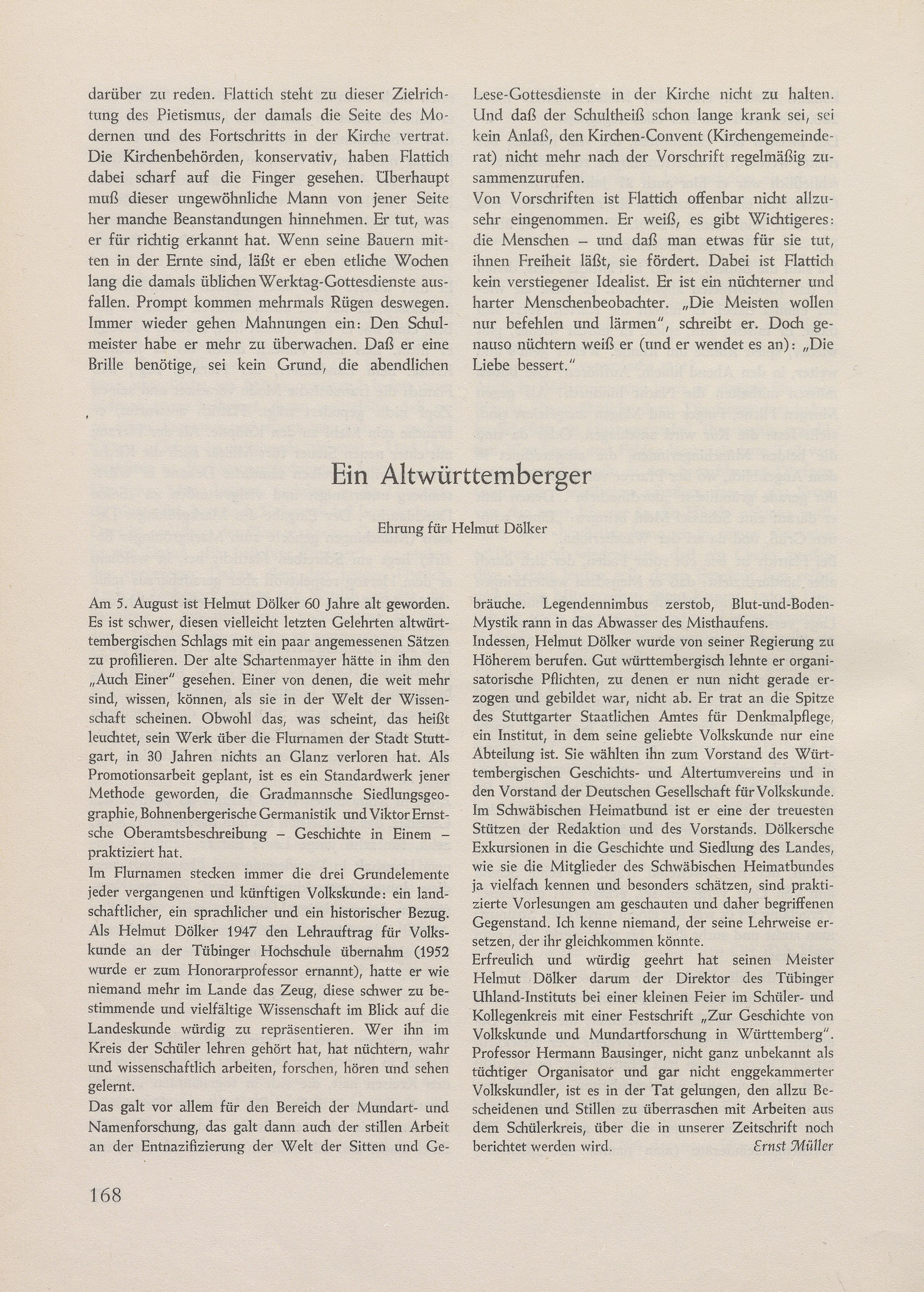 darüber zu reden. Flattich steht zu dieser Zielrichtung des Pietismus, der damals die Seite des Modernen und des Fortschritts in der Kirche vertrat. Die Kirchenbehörden, konservativ, haben Flattich dabei scharf auf die Finger gesehen. Überhaupt muß dieser ungewöhnliche Mann von jener Seite her manche Beanstandungen hinnehmen. Er tut, was er für richtig erkannt hat. Wenn seine Bauern mitten in der Ernte sind, läßt er eben etliche Wochen lang die damals üblichen Werktag-Gottesdienste ausfallen. Prompt kommen mehrmals Rügen deswegen. Immer wieder gehen Mahnungen ein: Den Schulmeister habe er mehr zu überwachen. Daß er eine Brille benötige, sei kein Grund, die abendlichen Lese-Gottesdienste in der Kirche nicht zu halten. Und daß der Schultheiß schon lange krank sei, sei kein Anlaß, den Kirchen-Convent (Kirchengemeinderat) nicht mehr nach der Vorschrift regelmäßig zusammenzurufen.

Von Vorschriften ist Flattich offenbar nicht allzusehr eingenommen. Er weiß, es gibt Wichtigeres: die Menschen – und daß man etwas für sie tut, ihnen Freiheit läßt, sie fördert. Dabei ist Flattich kein verstiegener Idealist. Er ist ein nüchterner und harter Menschenbeobachter. „Die Meisten wollen nur befehlen und lärmen", schreibt er. Doch genauso nüchtern weiß er (und er wendet es an): „Die Liebe bessert."

Ein Altwürttemberger

Ehrung für Helmut Dölker

Am 5. August ist Helmut Dölker 60 Jahre alt geworden. Es ist schwer, diesen vielleicht letzten Gelehrten altwürttembergischen Schlags mit ein paar angemessenen Sätzen zu profilieren. Der alte Schartenmayer hätte in ihm den „Auch Einer" gesehen. Einer von denen, die weit mehr sind, wissen, können, als sie in der Welt der Wissenschaft scheinen. Obwohl das, was scheint, das heißt leuchtet, sein Werk über die Flurnamen der Stadt Stuttgart, in 30 Jahren nichts an Glanz verloren hat. Als Promotionsarbeit geplant, ist es ein Standardwerk jener Methode geworden, die Gradmannsche Siedlungsgeographie, Bohnenbergerische Germanistik und Viktor Ernstsche Oberamtsbeschreibung – Geschichte in Einem – praktiziert hat.
Im Flurnamen stecken immer die drei Grundelemente jeder vergangenen und künftigen Volkskunde: ein landschaftlicher, ein sprachlicher und ein historischer Bezug. Als Helmut Dölker 1947 den Lehrauftrag für Volkskunde an der Tübinger Hochschule übernahm (1952 wurde er zum Honorarprofessor ernannt), hatte er wie niemand mehr im Lande das Zeug, diese schwer zu bestimmende und vielfältige Wissenschaft im Blick auf die Landeskunde würdig zu repräsentieren. Wer ihn im Kreis der Schüler lehren gehört hat, hat nüchtern, wahr und wissenschaftlich arbeiten, forschen, hören und sehen gelernt.
Das galt vor allem für den Bereich der Mundart- und Namenforschung, das galt dann auch der stillen Arbeit an der Entnazifizierung der Welt der Sitten und Gebräuche. Legendennimbus zerstob, Blut-und-Boden-Mystik rann in das Abwasser des Misthaufens.
Indessen, Helmut Dölker wurde von seiner Regierung zu Höherem berufen. Gut württembergisch lehnte er organisatorische Pflichten, zu denen er nun nicht gerade erzogen und gebildet war, nicht ab. Er trat an die Spitze des Stuttgarter Staatlichen Amtes für Denkmalpflege, ein Institut, in dem seine geliebte Volkskunde nur eine Abteilung ist. Sie wählten ihn zum Vorstand des Württembergischen Geschichts- und Altertumvereins und in den Vorstand der Deutschen Gesellschaft für Volkskunde. Im Schwäbischen Heimatbund ist er eine der treuesten Stützen der Redaktion und des Vorstands. Dölkersche Exkursionen in die Geschichte und Siedlung des Landes, wie sie die Mitglieder des Schwäbischen Heimatbundes ja vielfach kennen und besonders schätzen, sind praktizierte Vorlesungen am geschauten und daher begriffenen Gegenstand. Ich kenne niemand, der seine Lehrweise ersetzen, der ihr gleichkommen könnte.
Erfreulich und würdig geehrt hat seinen Meister Helmut Dölker darum der Direktor des Tübinger Uhland-Instituts bei einer kleinen Feier im Schüler- und Kollegenkreis mit einer Festschrift „Zur Geschichte von Volkskunde und Mundartforschung in Württemberg". Professor Hermann Bausinger, nicht ganz unbekannt als tüchtiger Organisator und gar nicht enggekammerter Volkskundler, ist es in der Tat gelungen, den allzu Bescheidenen und Stillen zu überraschen mit Arbeiten aus dem Schülerkreis, über die in unserer Zeitschrift noch berichtet werden wird. Ernst Müller

168